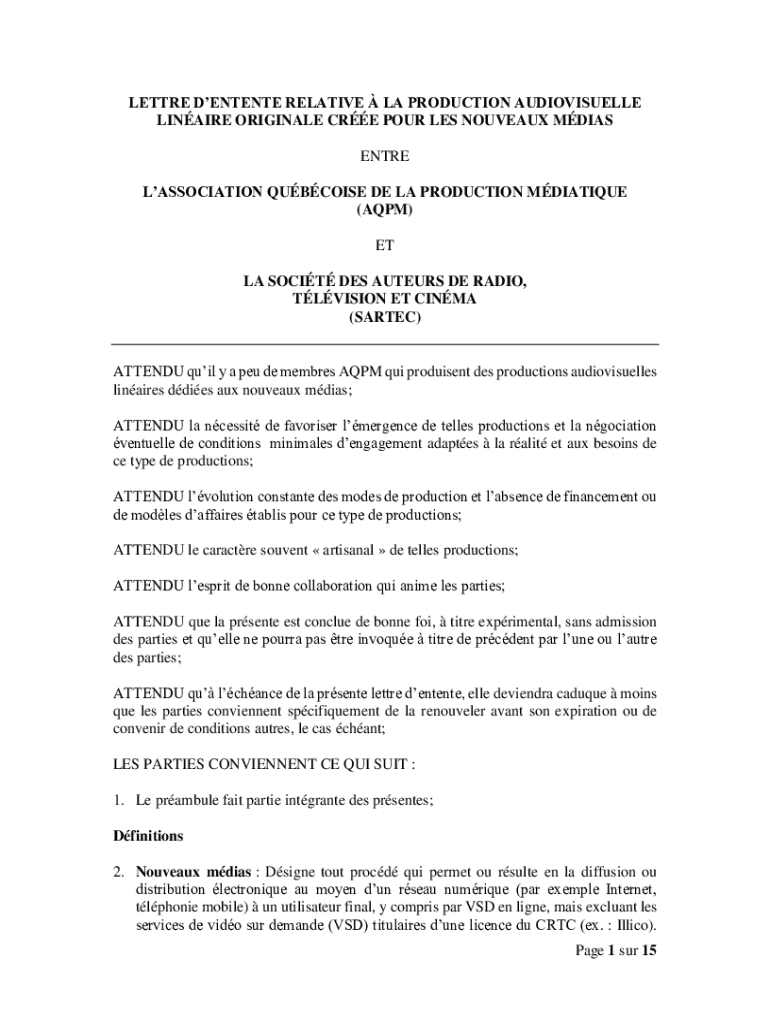 LETTRE D'ENTENTE RELATIVE À LA PRODUCTION AUDIOVISUELLE LINÉAIRE ORIGINALE CRÉÉE POUR LES NOUVEAUX MÉDIAS

ENTRE

L'ASSOCIATION QUÉBÉCOISE DE LA PRODUCTION MÉDIATIQUE (AQPM)

ET

LA SOCIÉTÉ DES AUTEURS DE RADIO, TÉLÉVISION ET CINÉMA (SARTEC)

ATTENDU qu'il y a peu de membres AQPM qui produisent des productions audiovisuelles linéaires dédiées aux nouveaux médias;

ATTENDU la nécessité de favoriser l'émergence de telles productions et la négociation éventuelle de conditions minimales d'engagement adaptées à la réalité et aux besoins de ce type de productions;

ATTENDU l'évolution constante des modes de production et l'absence de financement ou de modèles d'affaires établis pour ce type de productions;

ATTENDU le caractère souvent « artisanal » de telles productions;

ATTENDU l'esprit de bonne collaboration qui anime les parties;

ATTENDU que la présente est conclue de bonne foi, à titre expérimental, sans admission des parties et qu'elle ne pourra pas être invoquée à titre de précédent par l'une ou l'autre des parties;

ATTENDU qu'à l'échéance de la présente lettre d'entente, elle deviendra caduque à moins que les parties conviennent spécifiquement de la renouveler avant son expiration ou de convenir de conditions autres, le cas échéant;

LES PARTIES CONVIENNENT CE QUI SUIT :

1. Le préambule fait partie intégrante des présentes;

Définitions

2. Nouveaux médias : Désigne tout procédé qui permet ou résulte en la diffusion ou distribution électronique au moyen d'un réseau numérique (par exemple Internet, téléphonie mobile) à un utilisateur final, y compris par VSD en ligne, mais excluant les services de vidéo sur demande (VSD) titulaires d'une licence du CRTC (ex. : Illico).

Page 1 sur 15